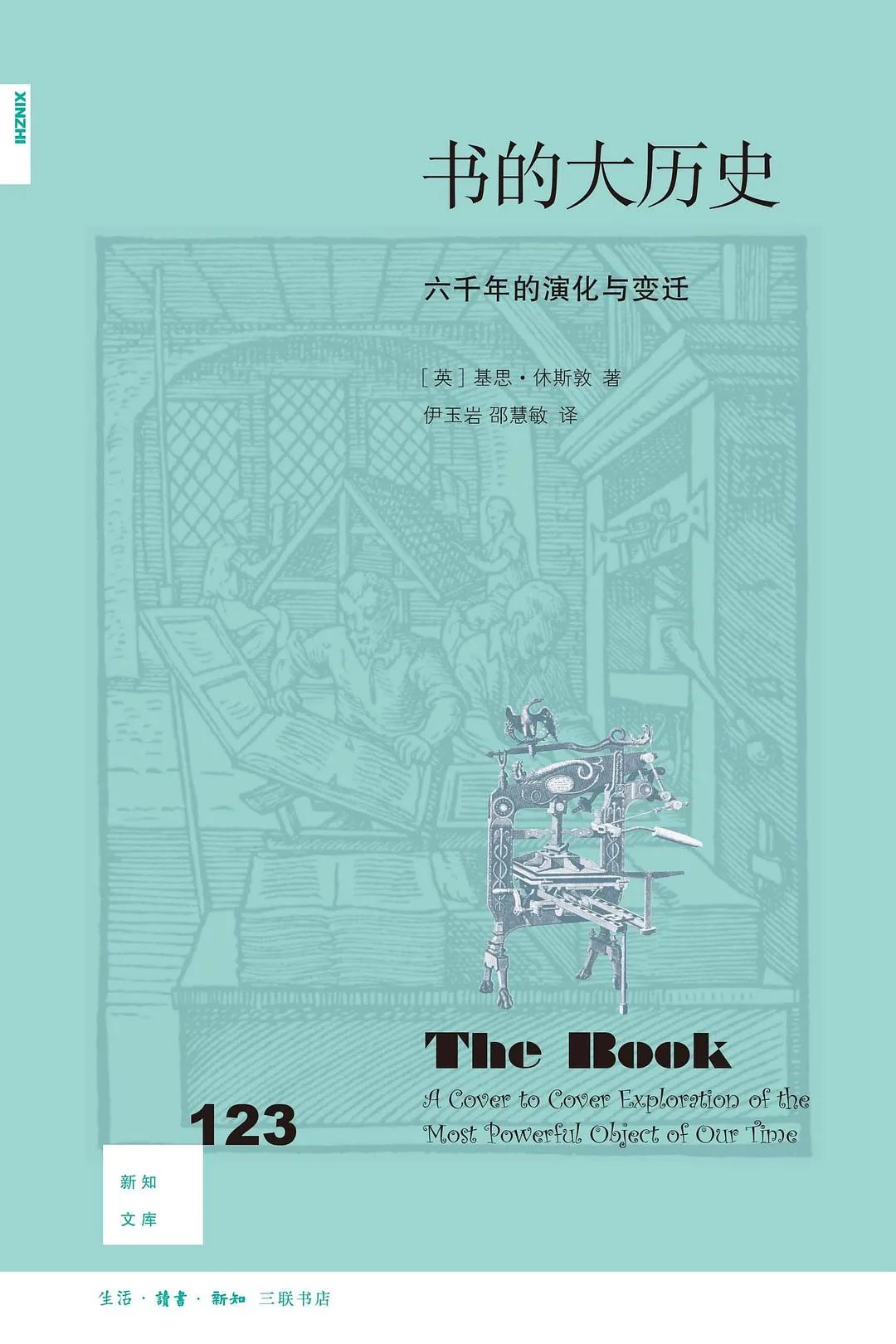 XINZHI

书的大历史

六千年的演化与变迁

[英] 基思·休斯敦 著
伊玉岩 邵慧敏 译

The Book
A Cover to Cover Exploration of the Most Powerful Object of Our Time

123

新知
文库

生活·讀書·新知 三联书店